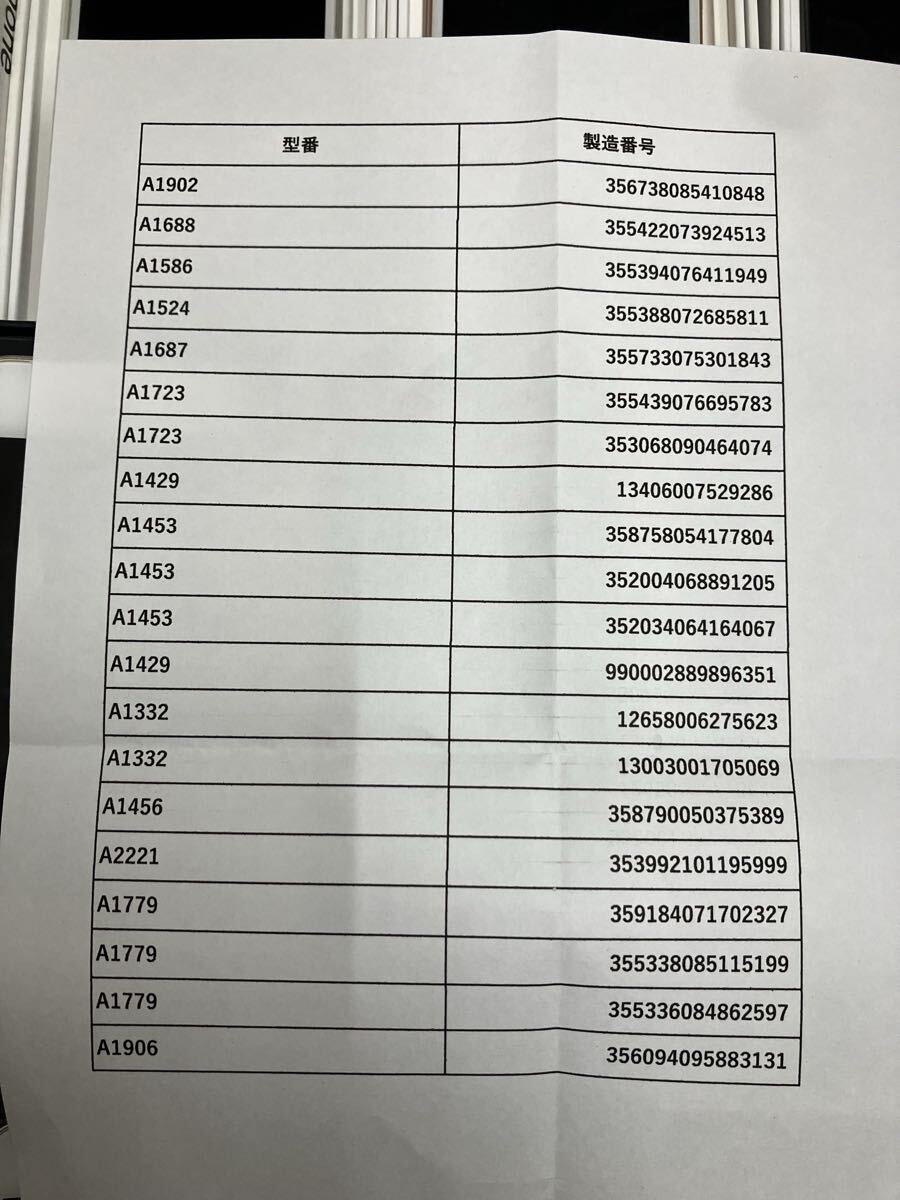 | 型番 | 製造番号 |
|---|---|
| A1902 | 356738085410848 |
| A1688 | 355422073924513 |
| A1586 | 355394076411949 |
| A1524 | 355388072685811 |
| A1687 | 355733075301843 |
| A1723 | 355439076695783 |
| A1723 | 353068090464074 |
| A1429 | 13406007529286 |
| A1453 | 358758054177804 |
| A1453 | 352004068891205 |
| A1453 | 352034064164067 |
| A1429 | 990002889896351 |
| A1332 | 12658006275623 |
| A1332 | 13003001705069 |
| A1456 | 358790050375389 |
| A2221 | 353992101195999 |
| A1779 | 359184071702327 |
| A1779 | 355338085115199 |
| A1779 | 355336084862597 |
| A1906 | 356094095883131 |